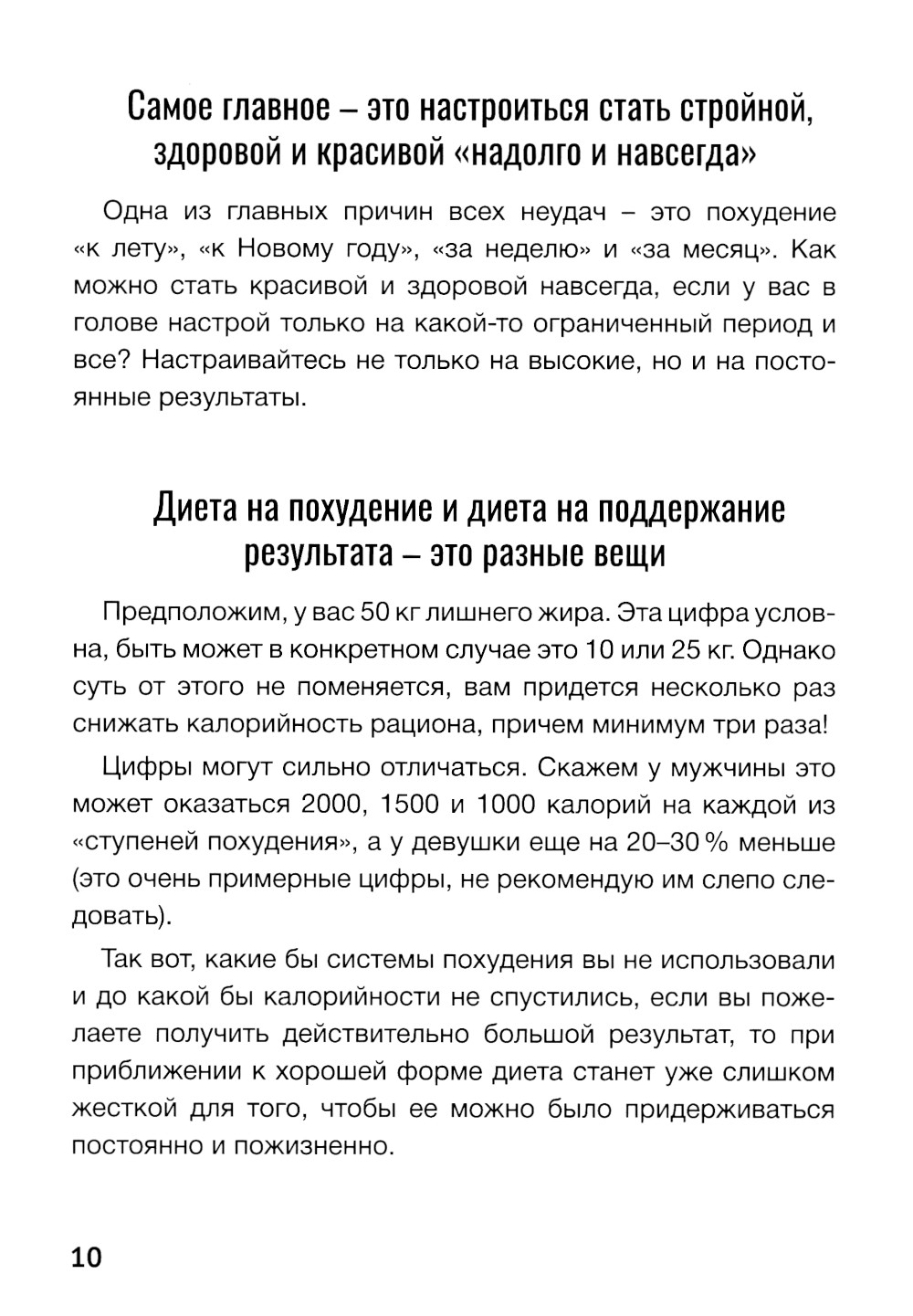 Самое главное – это настроиться стать стройной, здоровой и красивой «надолго и навсегда»

Одна из главных причин всех неудач – это похудение «к лету», «к Новому году», «за неделю» и «за месяц». Как можно стать красивой и здоровой навсегда, если у вас в голове настрой только на какой-то ограниченный период и все? Настраивайтесь не только на высокие, но и на постоянные результаты.

Диета на похудение и диета на поддержание результата – это разные вещи

Предположим, у вас 50 кг лишнего жира. Эта цифра условна, быть может в конкретном случае это 10 или 25 кг. Однако суть от этого не поменяется, вам придется несколько раз снижать калорийность рациона, причем минимум три раза!

Цифры могут сильно отличаться. Скажем у мужчины это может оказаться 2000, 1500 и 1000 калорий на каждой из «ступеней похудения», а у девушки еще на 20–30 % меньше (это очень примерные цифры, не рекомендую им слепо следовать).

Так вот, какие бы системы похудения вы не использовали и до какой бы калорийности не спустились, если вы пожелаете получить действительно большой результат, то при приближении к хорошей форме диета станет уже слишком жесткой для того, чтобы ее можно было придерживаться постоянно и пожизненно.

10